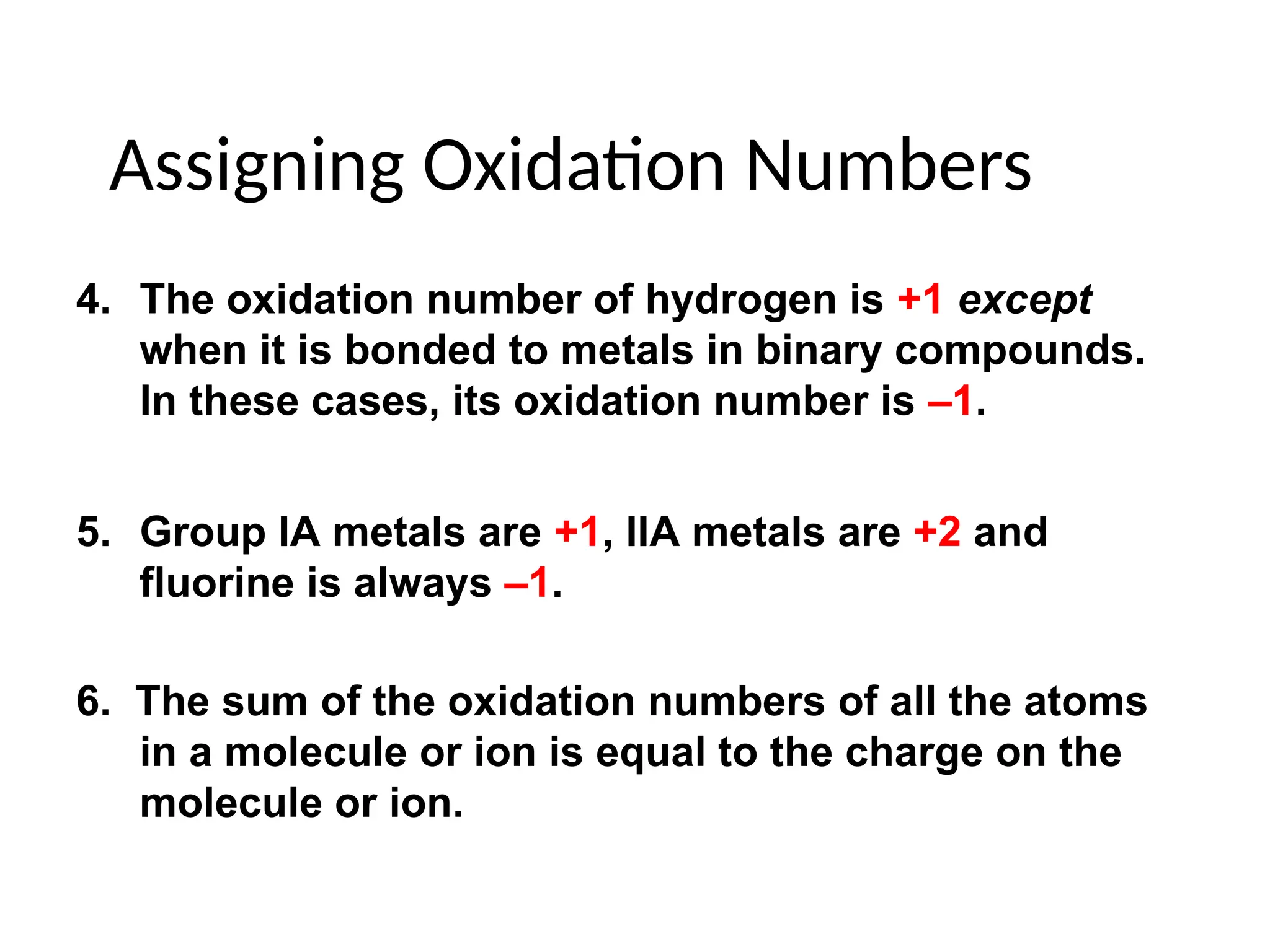 Assigning Oxidation Numbers

4. The oxidation number of hydrogen is +1 except when it is bonded to metals in binary compounds. In these cases, its oxidation number is –1.

5. Group IA metals are +1, IIA metals are +2 and fluorine is always –1.

6. The sum of the oxidation numbers of all the atoms in a molecule or ion is equal to the charge on the molecule or ion.